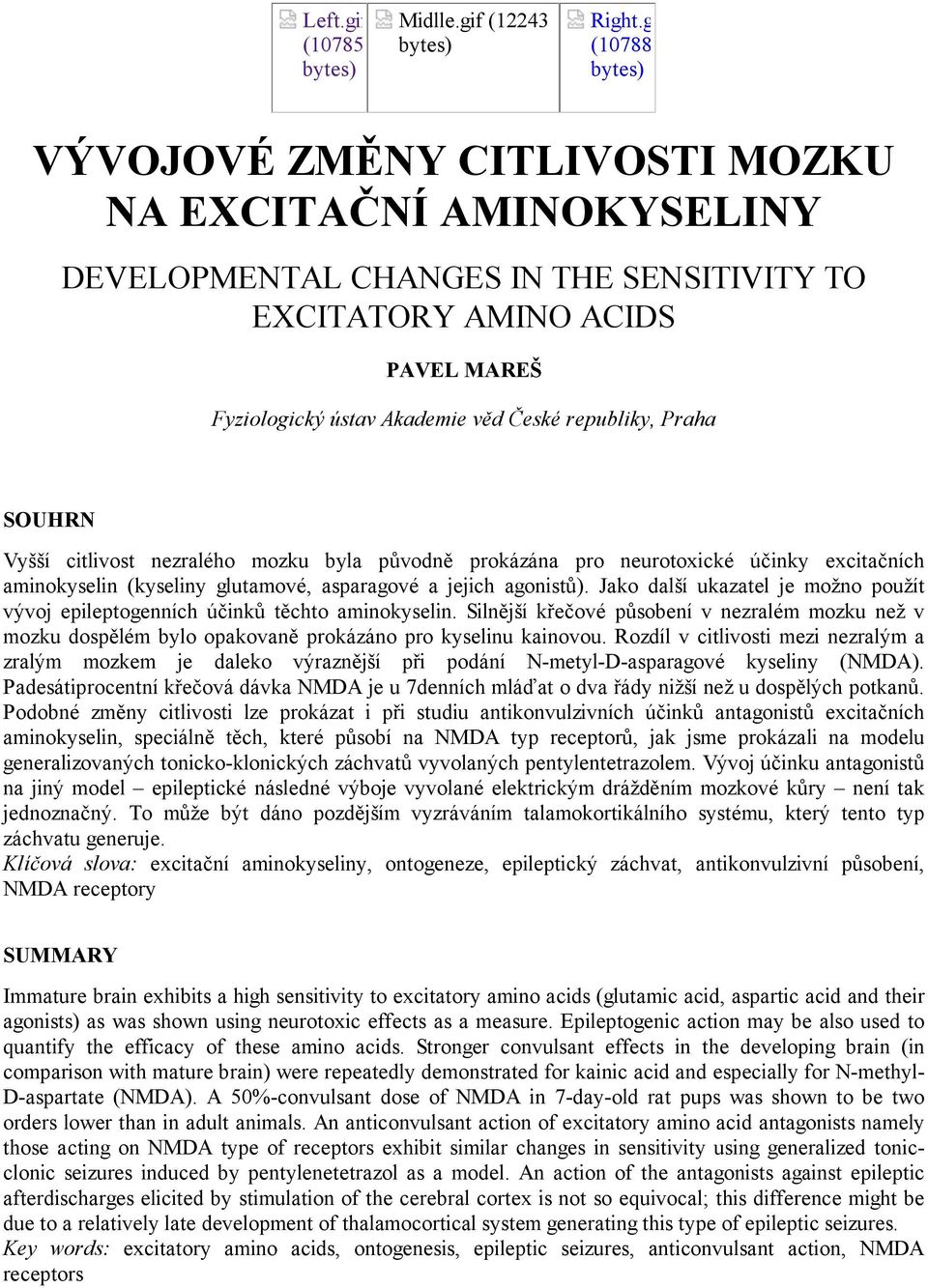 Left.gi (10785 bytes)

Midlle.gif (12243 bytes)

Right.g (10788 bytes)

VÝVOJOVÉ ZMĚNY CITLIVOSTI MOZKU NA EXCITAČNÍ AMINOKYSELINY

DEVELOPMENTAL CHANGES IN THE SENSITIVITY TO EXCITATORY AMINO ACIDS

PAVEL MAREŠ

Fyziologický ústav Akademie věd České republiky, Praha

SOUHRN

Vyšší citlivost nezralého mozku byla původně prokázána pro neurotoxické účinky excitačních aminokyselin (kyseliny glutamové, asparagové a jejich agonistů). Jako další ukazatel je možno použít vývoj epileptogenních účinků těchto aminokyselin. Silnější křečové působení v nezralém mozku než v mozku dospělém bylo opakovaně prokázáno pro kyselinu kainovou. Rozdíl v citlivosti mezi nezralým a zralým mozkem je daleko výraznější při podání N-metyl-D-asparagové kyseliny (NMDA). Padesátiprocentní křečová dávka NMDA je u 7denních mláďat o dva řády nižší než u dospělých potkanů. Podobné změny citlivosti lze prokázat i při studiu antikonvulzivních účinků antagonistů excitačních aminokyselin, speciálně těch, které působí na NMDA typ receptorů, jak jsme prokázali na modelu generalizovaných tonicko-klonických záchvatů vyvolaných pentylentetrazolem. Vývoj účinku antagonistů na jiný model – epileptické následné výboje vyvolané elektrickým drážděním mozkové kůry – není tak jednoznačný. To může být dáno pozdějším vyzráváním talamokortikálního systému, který tento typ záchvatu generuje.
Klíčová slova: excitační aminokyseliny, ontogeneze, epileptický záchvat, antikonvulzivní působení, NMDA receptory

SUMMARY

Immature brain exhibits a high sensitivity to excitatory amino acids (glutamic acid, aspartic acid and their agonists) as was shown using neurotoxic effects as a measure. Epileptogenic action may be also used to quantify the efficacy of these amino acids. Stronger convulsant effects in the developing brain (in comparison with mature brain) were repeatedly demonstrated for kainic acid and especially for N-methyl-D-aspartate (NMDA). A 50%-convulsant dose of NMDA in 7-day-old rat pups was shown to be two orders lower than in adult animals. An anticonvulsant action of excitatory amino acid antagonists namely those acting on NMDA type of receptors exhibit similar changes in sensitivity using generalized tonic-clonic seizures induced by pentylenetetrazol as a model. An action of the antagonists against epileptic afterdischarges elicited by stimulation of the cerebral cortex is not so equivocal; this difference might be due to a relatively late development of thalamocortical system generating this type of epileptic seizures.
Key words: excitatory amino acids, ontogenesis, epileptic seizures, anticonvulsant action, NMDA receptors